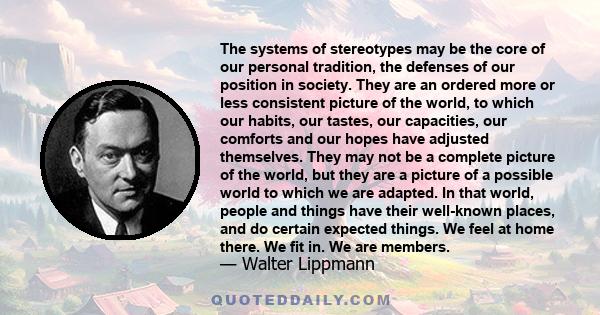 The systems of stereotypes may be the core of our personal tradition, the defenses of our position in society. They are an ordered more or less consistent picture of the world, to which our habits, our tastes, our capacities, our comforts and our hopes have adjusted themselves. They may not be a complete picture of the world, but they are a picture of a possible world to which we are adapted. In that world, people and things have their well-known places, and do certain expected things. We feel at home there. We fit in. We are members.
— Walter Lippmann

QUOTEDDAILY.COM